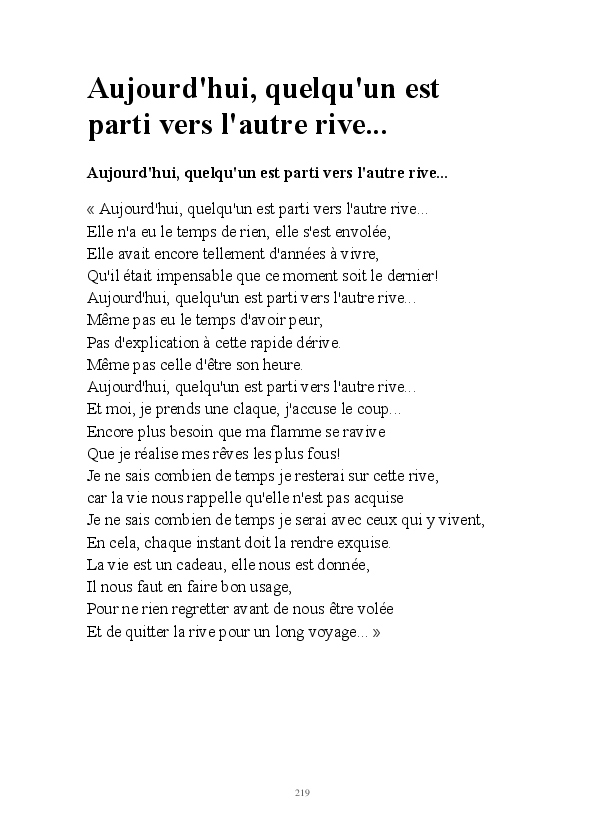 Aujourd'hui, quelqu'un est parti vers l'autre rive...

Aujourd'hui, quelqu'un est parti vers l'autre rive...

« Aujourd'hui, quelqu'un est parti vers l'autre rive...
Elle n'a eu le temps de rien, elle s'est envolée,
Elle avait encore tellement d'années à vivre,
Qu'il était impensable que ce moment soit le dernier!
Aujourd'hui, quelqu'un est parti vers l'autre rive...
Même pas eu le temps d'avoir peur,
Pas d'explication à cette rapide dérive.
Même pas celle d'être son heure.
Aujourd'hui, quelqu'un est parti vers l'autre rive...
Et moi, je prends une claque, j'accuse le coup...
Encore plus besoin que ma flamme se ravive
Que je réalise mes rêves les plus fous!
Je ne sais combien de temps je resterai sur cette rive,
car la vie nous rappelle qu'elle n'est pas acquise
Je ne sais combien de temps je serai avec ceux qui y vivent,
En cela, chaque instant doit la rendre exquise.
La vie est un cadeau, elle nous est donnée,
Il nous faut en faire bon usage,
Pour ne rien regretter avant de nous être volée
Et de quitter la rive pour un long voyage... »

219